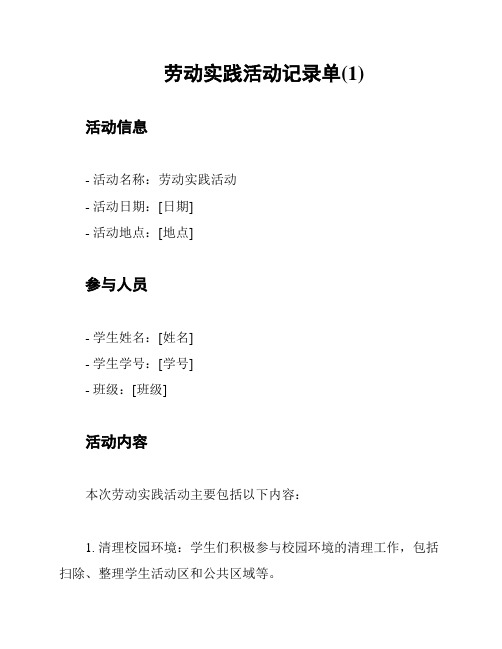 劳动实践活动记录单(1)

活动信息

- 活动名称：劳动实践活动
- 活动日期：[日期]
- 活动地点：[地点]

参与人员

- 学生姓名：[姓名]
- 学生学号：[学号]
- 班级：[班级]

活动内容

本次劳动实践活动主要包括以下内容：

1. 清理校园环境：学生们积极参与校园环境的清理工作，包括扫除、整理学生活动区和公共区域等。